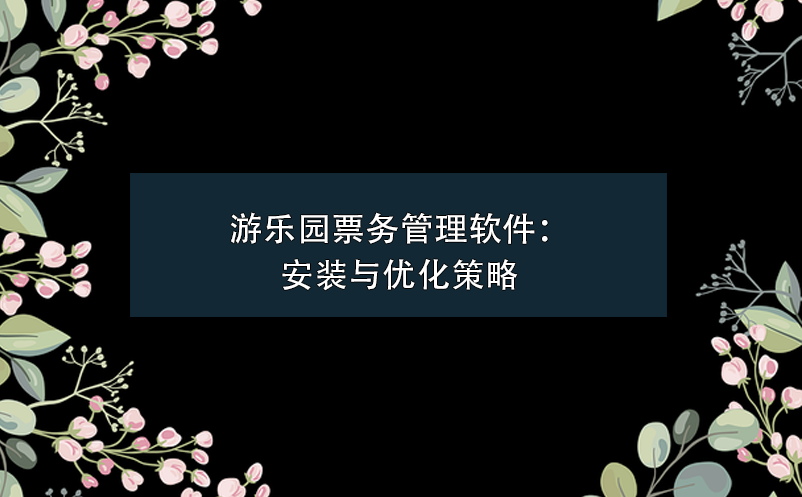 游乐园票务管理软件：
安装与优化策略